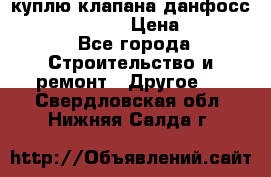 куплю клапана данфосс
Цена
Все города
Строительство и ремонт   Другое
Свердловская обл
Нижняя Салда г

http://Объявлений.сайт